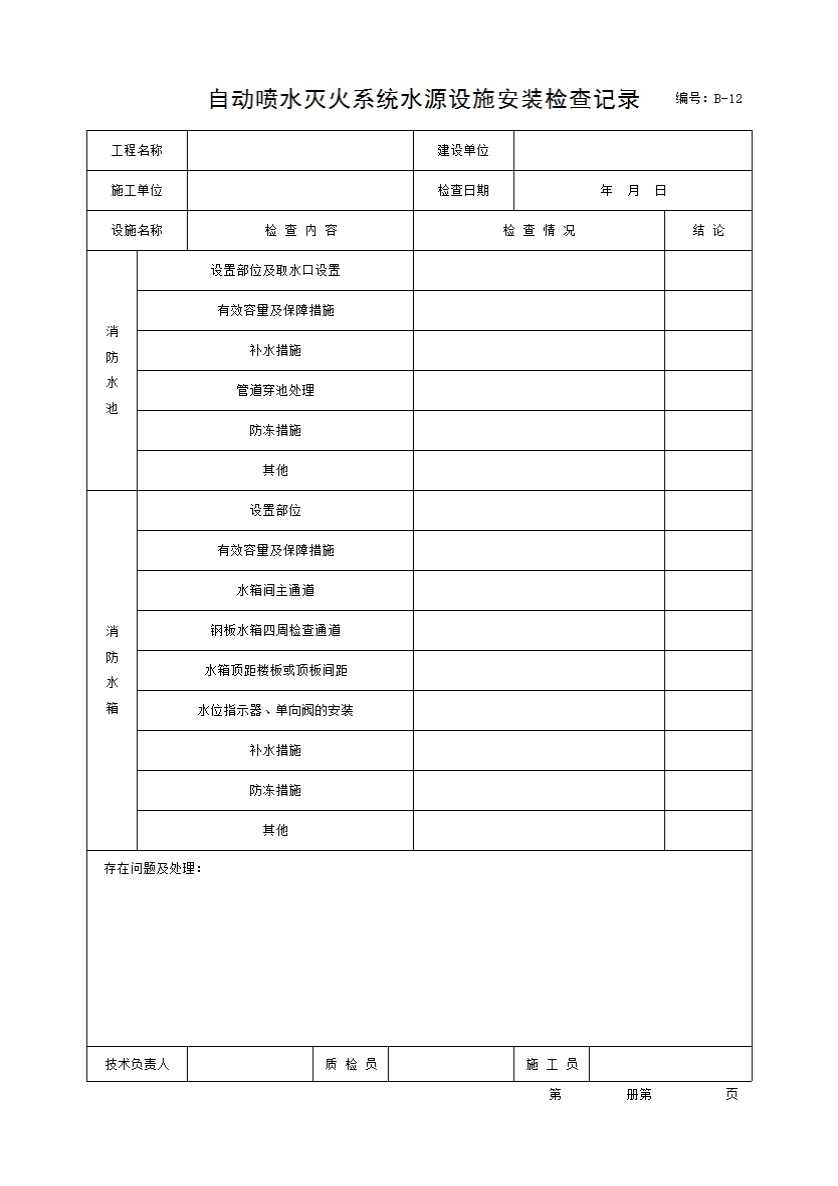 自动喷水灭火系统水源设施安装检查记录 编号：B-12

| 工程名称 | | 建设单位 | |
|---|---|---|---|
| 施工单位 | | 检查日期 | 年 月 日 |

| 设施名称 | 检 查 内 容 | 检 查 情 况 | 结 论 |
|---|---|---|---|
| 消防水池 | 设置部位及取水口设置 | | |
| | 有效容量及保障措施 | | |
| | 补水措施 | | |
| | 管道穿池处理 | | |
| | 防冻措施 | | |
| | 其他 | | |
| 消防水箱 | 设置部位 | | |
| | 有效容量及保障措施 | | |
| | 水箱间主通道 | | |
| | 钢板水箱四周检查通道 | | |
| | 水箱顶距楼板或顶板间距 | | |
| | 水位指示器、单向阀的安装 | | |
| | 补水措施 | | |
| | 防冻措施 | | |
| | 其他 | | |

存在问题及处理：

| 技术负责人 | | 质 检 员 | | 施 工 员 | |
|---|---|---|---|---|---|

第 册第 页